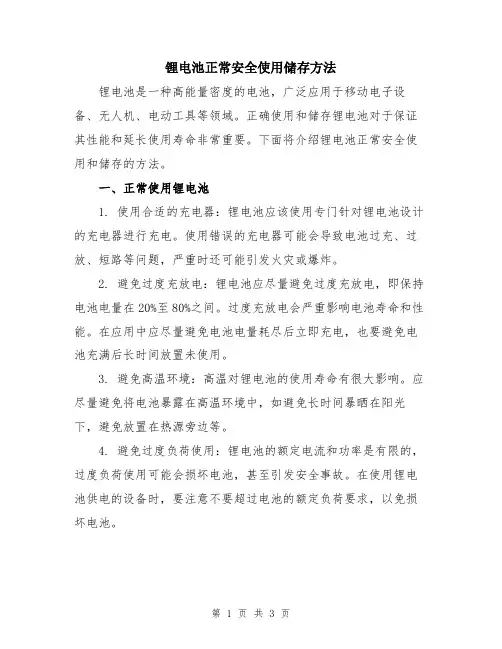 锂电池正常安全使用储存方法

锂电池是一种高能量密度的电池，广泛应用于移动电子设备、无人机、电动工具等领域。正确使用和储存锂电池对于保证其性能和延长使用寿命非常重要。下面将介绍锂电池正常安全使用和储存的方法。

一、正常使用锂电池

1. 使用合适的充电器：锂电池应该使用专门针对锂电池设计的充电器进行充电。使用错误的充电器可能会导致电池过充、过放、短路等问题，严重时还可能引发火灾或爆炸。

2. 避免过度充放电：锂电池应尽量避免过度充放电，即保持电池电量在20%至80%之间。过度充放电会严重影响电池寿命和性能。在应用中应尽量避免电池电量耗尽后立即充电，也要避免电池充满后长时间放置未使用。

3. 避免高温环境：高温对锂电池的使用寿命有很大影响。应尽量避免将电池暴露在高温环境中，如避免长时间暴晒在阳光下，避免放置在热源旁边等。

4. 避免过度负荷使用：锂电池的额定电流和功率是有限的，过度负荷使用可能会损坏电池，甚至引发安全事故。在使用锂电池供电的设备时，要注意不要超过电池的额定负荷要求，以免损坏电池。

第 1 页 共 3 页